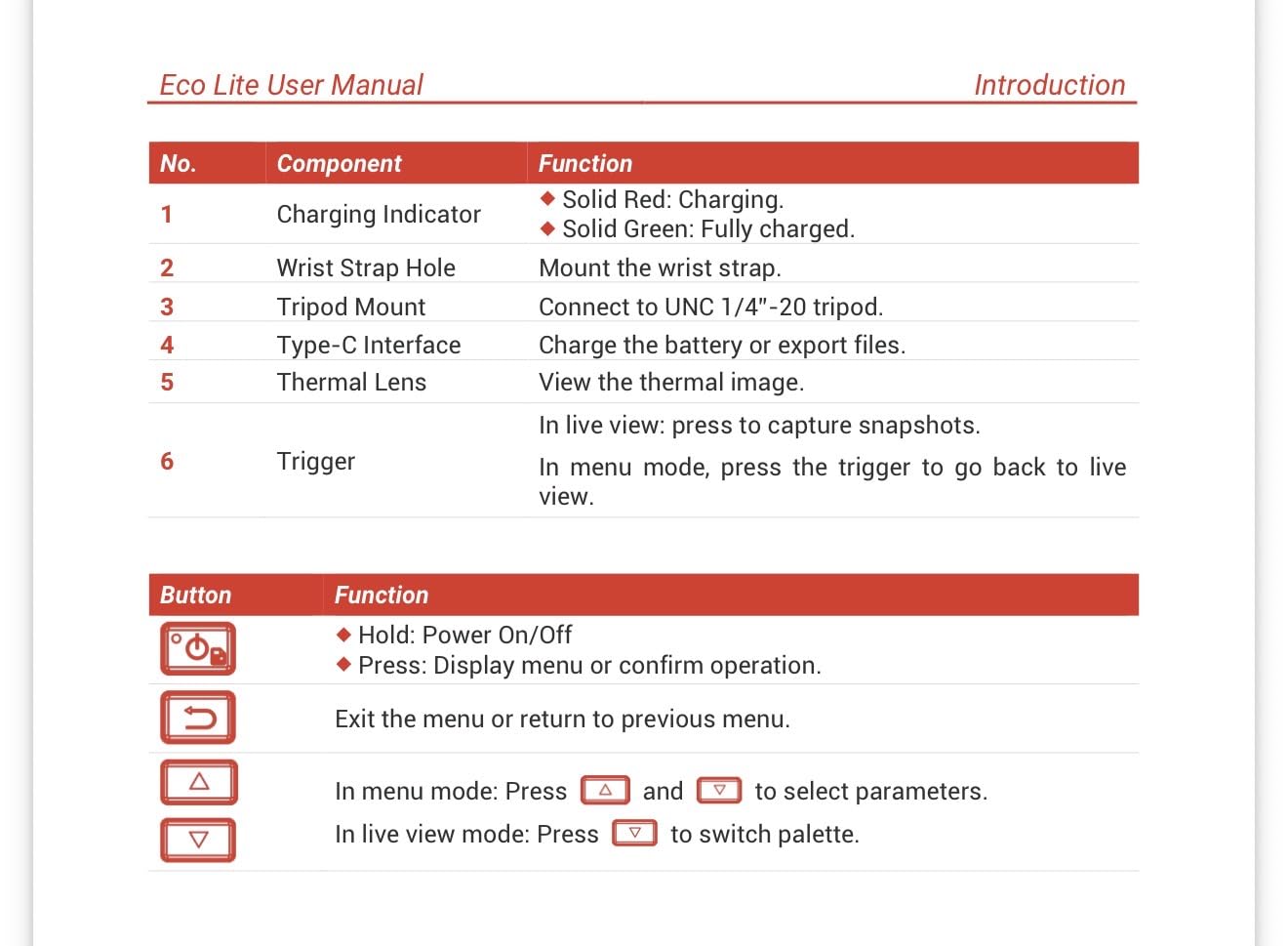 Eco Lite User Manual

Introduction

| No. | Component | Function |
|---|---|---|
| 1 | Charging Indicator | ◆ Solid Red: Charging. ◆ Solid Green: Fully charged. |
| 2 | Wrist Strap Hole | Mount the wrist strap. |
| 3 | Tripod Mount | Connect to UNC 1/4"-20 tripod. |
| 4 | Type-C Interface | Charge the battery or export files. |
| 5 | Thermal Lens | View the thermal image. |
| 6 | Trigger | In live view: press to capture snapshots. In menu mode, press the trigger to go back to live view. |

| Button | Function |
|---|---|
| | ◆ Hold: Power On/Off ◆ Press: Display menu or confirm operation. |
| | Exit the menu or return to previous menu. |
| | In menu mode: Press and to select parameters. In live view mode: Press to switch palette. |